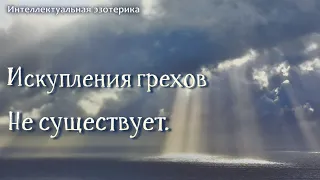 Интеллектуальная эзотерика

Искупления грехов

Не существует.